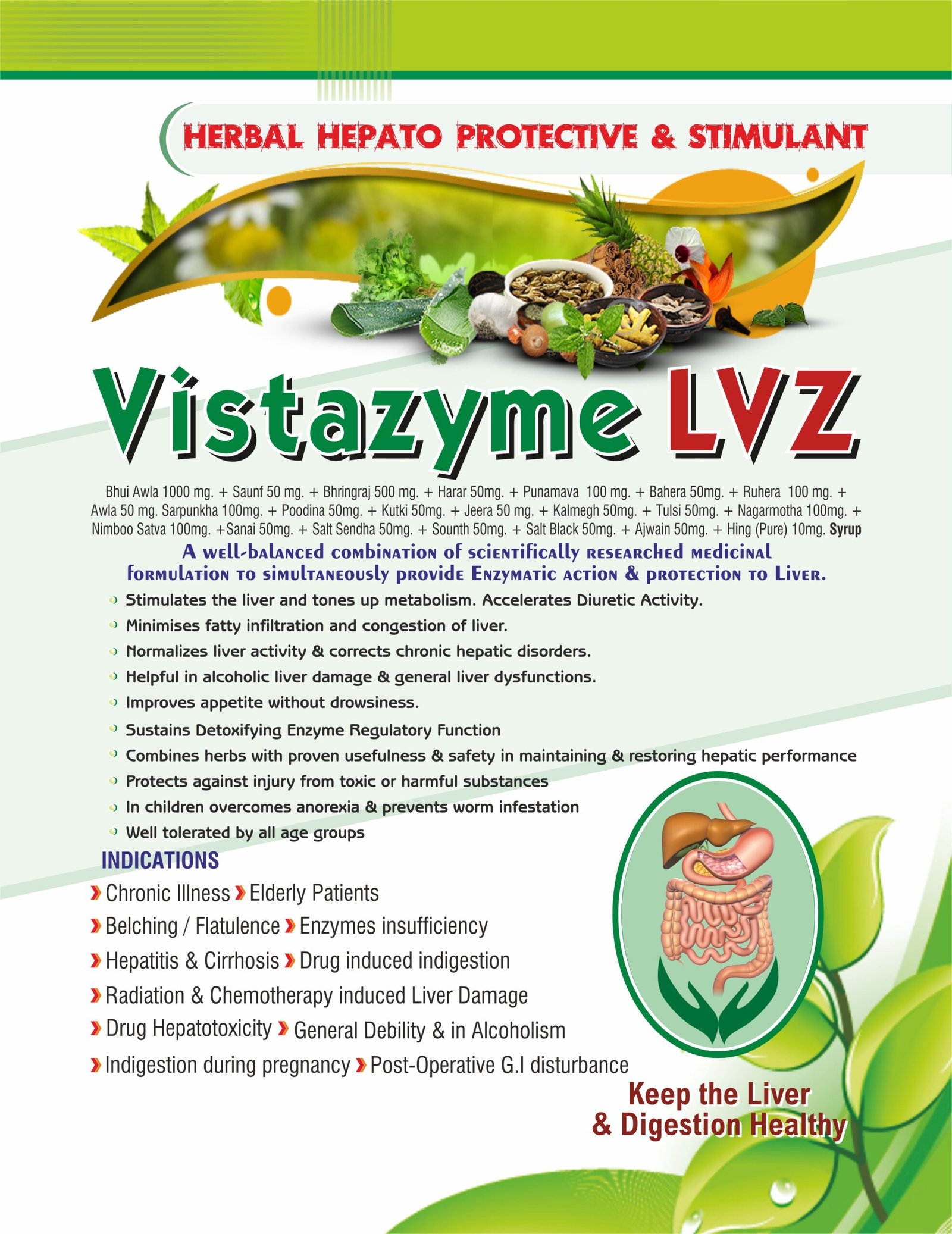 HERBAL HEPATO PROTECTIVE & STIMULANT

Vistazyme LVZ

Bhui Awla 1000 mg. + Saunf 50 mg. + Bhringraj 500 mg. + Harar 50mg. + Punamava 100 mg. + Bahera 50mg. + Ruhera 100 mg. + Awla 50 mg. Sarpunkha 100mg. + Poodina 50mg. + Kutki 50mg. + Jeera 50 mg. + Kalmegh 50mg. + Tulsi 50mg. + Nagarmotha 100mg. + Nimboo Satva 100mg. +Sanai 50mg. + Salt Sendha 50mg. + Sounth 50mg. + Salt Black 50mg. + Ajwain 50mg. + Hing (Pure) 10mg. Syrup

A well-balanced combination of scientifically researched medicinal formulation to simultaneously provide Enzymatic action & protection to Liver.

Stimulates the liver and tones up metabolism. Accelerates Diuretic Activity.
Minimises fatty infiltration and congestion of liver.
Normalizes liver activity & corrects chronic hepatic disorders.
Helpful in alcoholic liver damage & general liver dysfunctions.
Improves appetite without drowsiness.
Sustains Detoxifying Enzyme Regulatory Function
Combines herbs with proven usefulness & safety in maintaining & restoring hepatic performance
Protects against injury from toxic or harmful substances
In children overcomes anorexia & prevents worm infestation
Well tolerated by all age groups

INDICATIONS
Chronic Illness Elderly Patients
Belching / Flatulence Enzymes insufficiency
Hepatitis & Cirrhosis Drug induced indigestion
Radiation & Chemotherapy induced Liver Damage
Drug Hepatotoxicity General Debility & in Alcoholism
Indigestion during pregnancy Post-Operative G.I disturbance

Keep the Liver & Digestion Healthy